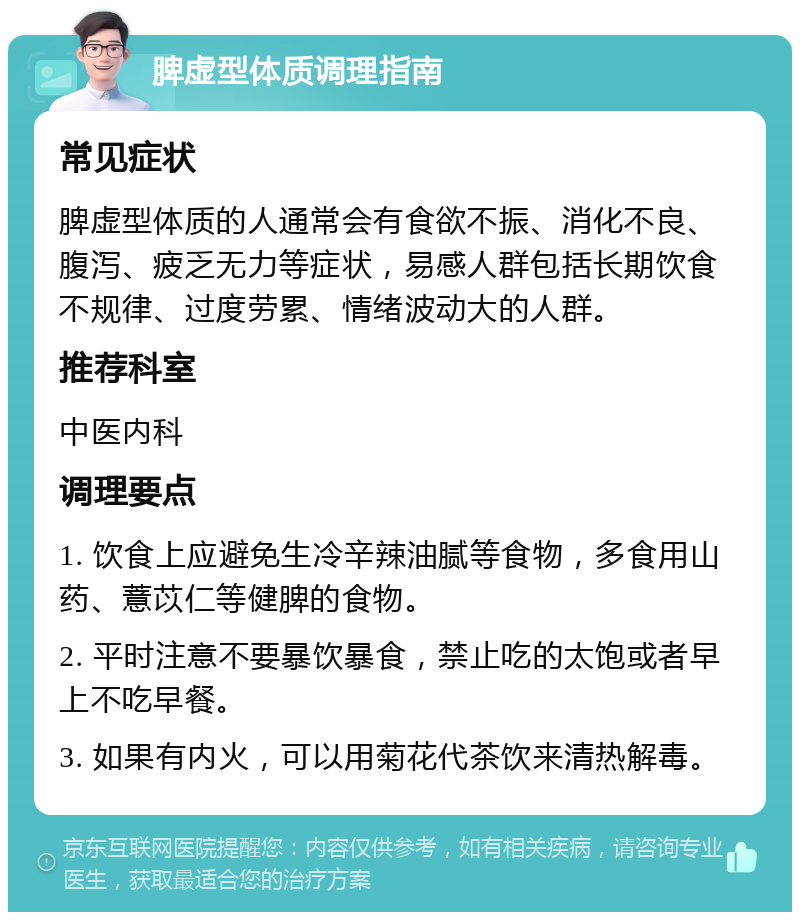 脾虚型体质调理指南

常见症状

脾虚型体质的人通常会有食欲不振、消化不良、腹泻、疲乏无力等症状，易感人群包括长期饮食不规律、过度劳累、情绪波动大的人群。

推荐科室

中医内科

调理要点

1. 饮食上应避免生冷辛辣油腻等食物，多食用山药、薏苡仁等健脾的食物。

2. 平时注意不要暴饮暴食，禁止吃的太饱或者早上不吃早餐。

3. 如果有内火，可以用菊花代茶饮来清热解毒。

京东互联网医院提醒您：内容仅供参考，如有相关疾病，请咨询专业医生，获取最适合您的治疗方案